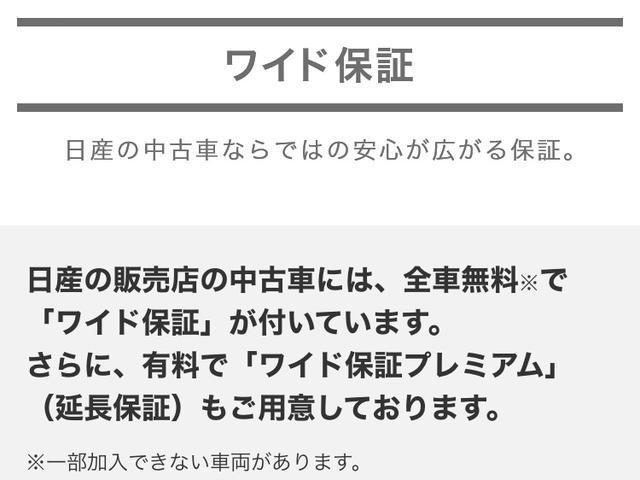 ワイド保証

日産の中古車ならではの安心が広がる保証。

日産の販売店の中古車には、全車無料※で「ワイド保証」が付いています。
さらに、有料で「ワイド保証プレミアム」（延長保証）もご用意しております。

※一部加入できない車両があります。